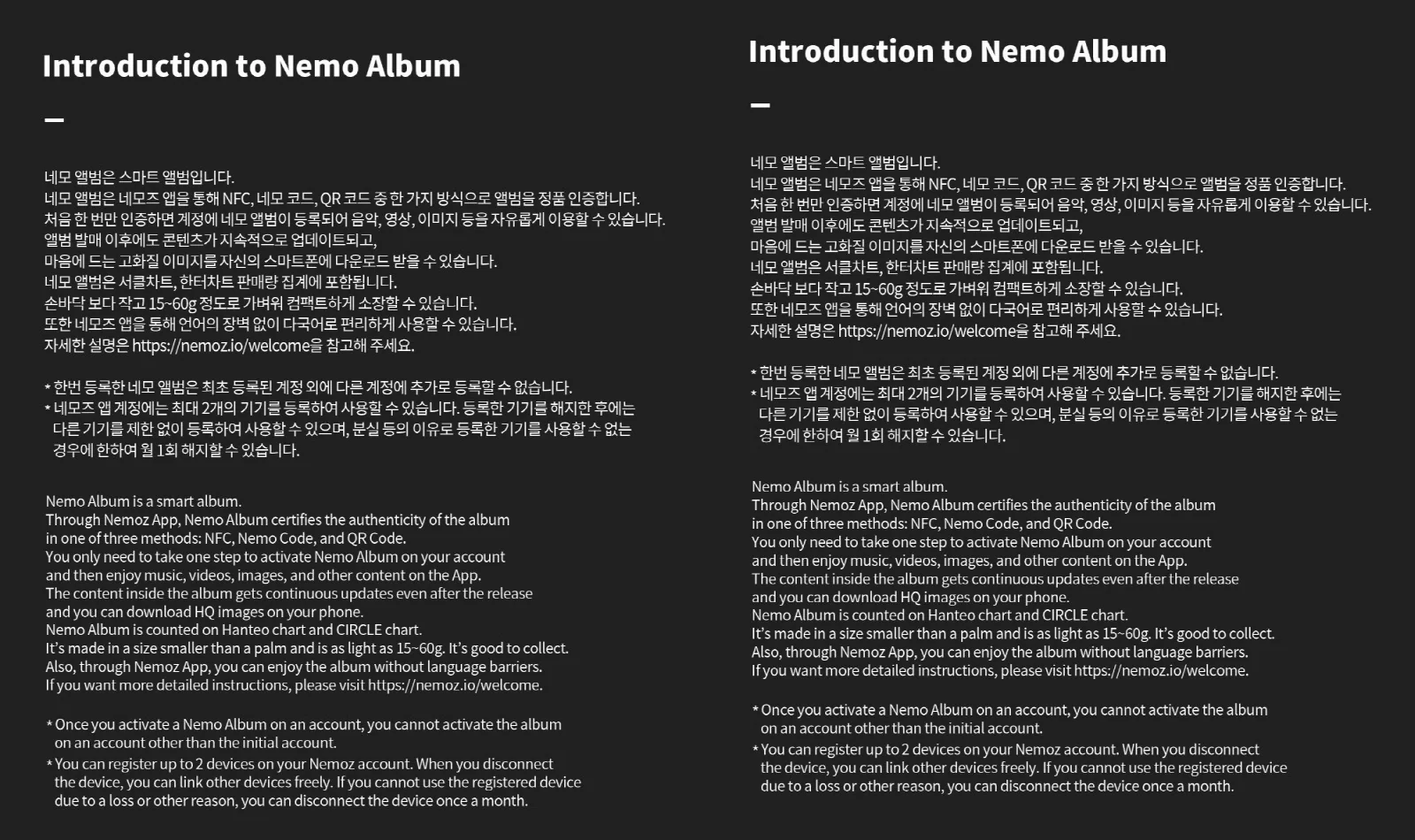 Introduction to Nemo Album

—

네모 앨범은 스마트 앨범입니다.
네모 앨범은 네모즈 앱을 통해 NFC, 네모 코드, QR 코드 중 한 가지 방식으로 앨범을 정품 인증합니다.
처음 한 번만 인증하면 계정에 네모 앨범이 등록되어 음악, 영상, 이미지 등을 자유롭게 이용할 수 있습니다.
앨범 발매 이후에도 콘텐츠가 지속적으로 업데이트되고,
마음에 드는 고화질 이미지를 자신의 스마트폰에 다운로드 받을 수 있습니다.
네모 앨범은 서클차트, 한터차트 판매량 집계에 포함됩니다.
손바닥 보다 작고 15~60g 정도로 가벼워 컴팩트하게 소장할 수 있습니다.
또한 네모즈 앱을 통해 언어의 장벽 없이 다국어로 편리하게 사용할 수 있습니다.
자세한 설명은 https://nemoz.io/welcome을 참고해 주세요.

* 한번 등록한 네모 앨범은 최초 등록된 계정 외에 다른 계정에 추가로 등록할 수 없습니다.
* 네모즈 앱 계정에는 최대 2개의 기기를 등록하여 사용할 수 있습니다. 등록한 기기를 해지한 후에는 다른 기기를 제한 없이 등록하여 사용할 수 있으며, 분실 등의 이유로 등록한 기기를 사용할 수 없는 경우에 한하여 월 1회 해지할 수 있습니다.

Nemo Album is a smart album.
Through Nemoz App, Nemo Album certifies the authenticity of the album in one of three methods: NFC, Nemo Code, and QR Code.
You only need to take one step to activate Nemo Album on your account and then enjoy music, videos, images, and other content on the App.
The content inside the album gets continuous updates even after the release and you can download HQ images on your phone.
Nemo Album is counted on Hanteo chart and CIRCLE chart.
It's made in a size smaller than a palm and is as light as 15~60g. It's good to collect.
Also, through Nemoz App, you can enjoy the album without language barriers.
If you want more detailed instructions, please visit https://nemoz.io/welcome.

* Once you activate a Nemo Album on an account, you cannot activate the album on an account other than the initial account.
* You can register up to 2 devices on your Nemoz account. When you disconnect the device, you can link other devices freely. If you cannot use the registered device due to a loss or other reason, you can disconnect the device once a month.

Introduction to Nemo Album

—

네모 앨범은 스마트 앨범입니다.
네모 앨범은 네모즈 앱을 통해 NFC, 네모 코드, QR 코드 중 한 가지 방식으로 앨범을 정품 인증합니다.
처음 한 번만 인증하면 계정에 네모 앨범이 등록되어 음악, 영상, 이미지 등을 자유롭게 이용할 수 있습니다.
앨범 발매 이후에도 콘텐츠가 지속적으로 업데이트되고,
마음에 드는 고화질 이미지를 자신의 스마트폰에 다운로드 받을 수 있습니다.
네모 앨범은 서클차트, 한터차트 판매량 집계에 포함됩니다.
손바닥 보다 작고 15~60g 정도로 가벼워 컴팩트하게 소장할 수 있습니다.
또한 네모즈 앱을 통해 언어의 장벽 없이 다국어로 편리하게 사용할 수 있습니다.
자세한 설명은 https://nemoz.io/welcome을 참고해 주세요.

* 한번 등록한 네모 앨범은 최초 등록된 계정 외에 다른 계정에 추가로 등록할 수 없습니다.
* 네모즈 앱 계정에는 최대 2개의 기기를 등록하여 사용할 수 있습니다. 등록한 기기를 해지한 후에는 다른 기기를 제한 없이 등록하여 사용할 수 있으며, 분실 등의 이유로 등록한 기기를 사용할 수 없는 경우에 한하여 월 1회 해지할 수 있습니다.

Nemo Album is a smart album.
Through Nemoz App, Nemo Album certifies the authenticity of the album in one of three methods: NFC, Nemo Code, and QR Code.
You only need to take one step to activate Nemo Album on your account and then enjoy music, videos, images, and other content on the App.
The content inside the album gets continuous updates even after the release and you can download HQ images on your phone.
Nemo Album is counted on Hanteo chart and CIRCLE chart.
It's made in a size smaller than a palm and is as light as 15~60g. It's good to collect.
Also, through Nemoz App, you can enjoy the album without language barriers.
If you want more detailed instructions, please visit https://nemoz.io/welcome.

* Once you activate a Nemo Album on an account, you cannot activate the album on an account other than the initial account.
* You can register up to 2 devices on your Nemoz account. When you disconnect the device, you can link other devices freely. If you cannot use the registered device due to a loss or other reason, you can disconnect the device once a month.